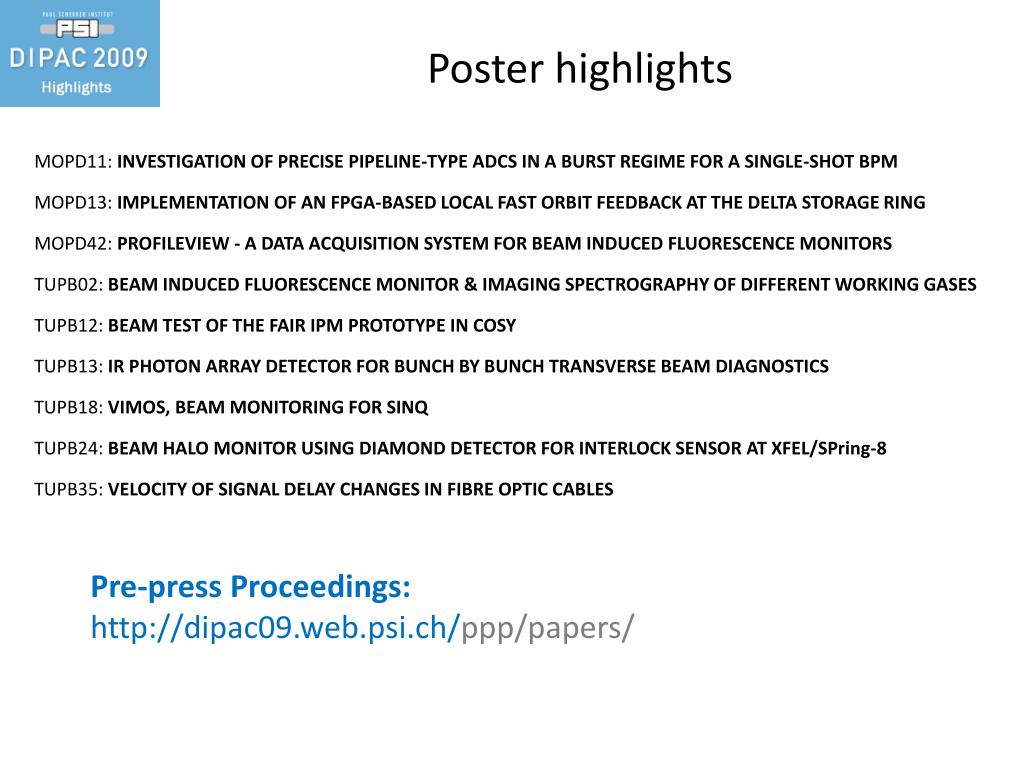 PAUL SCHERRER INSTITUT
PSI
DIPAC 2009
Highlights

Poster highlights

MOPD11: INVESTIGATION OF PRECISE PIPELINE-TYPE ADCS IN A BURST REGIME FOR A SINGLE-SHOT BPM

MOPD13: IMPLEMENTATION OF AN FPGA-BASED LOCAL FAST ORBIT FEEDBACK AT THE DELTA STORAGE RING

MOPD42: PROFILEVIEW - A DATA ACQUISITION SYSTEM FOR BEAM INDUCED FLUORESCENCE MONITORS

TUPB02: BEAM INDUCED FLUORESCENCE MONITOR & IMAGING SPECTROGRAPHY OF DIFFERENT WORKING GASES

TUPB12: BEAM TEST OF THE FAIR IPM PROTOTYPE IN COSY

TUPB13: IR PHOTON ARRAY DETECTOR FOR BUNCH BY BUNCH TRANSVERSE BEAM DIAGNOSTICS

TUPB18: VIMOS, BEAM MONITORING FOR SINQ

TUPB24: BEAM HALO MONITOR USING DIAMOND DETECTOR FOR INTERLOCK SENSOR AT XFEL/SPring-8

TUPB35: VELOCITY OF SIGNAL DELAY CHANGES IN FIBRE OPTIC CABLES

Pre-press Proceedings:
http://dipac09.web.psi.ch/ppp/papers/